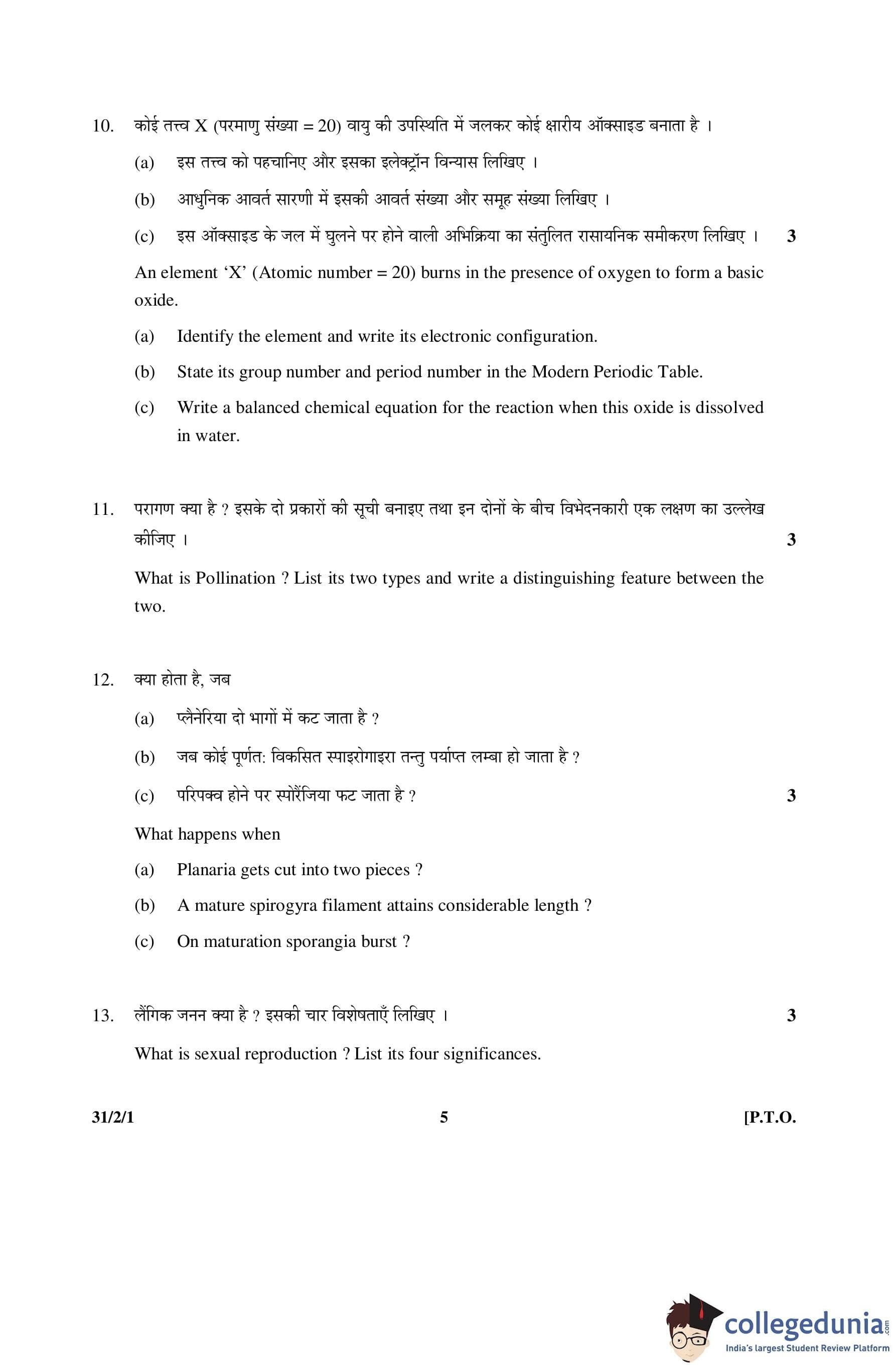 10. कोई तत्त्व X (परमाणु संख्या = 20) वायु की उपस्थिति में जलकर कोई क्षारीय ऑक्साइड बनाता है ।

(a) इस तत्त्व को पहचानिए और इसका इलेक्ट्रॉन विन्यास लिखिए ।

(b) आधुनिक आवर्त सारणी में इसकी आवर्त संख्या और समूह संख्या लिखिए ।

(c) इस ऑक्साइड के जल में घुलने पर होने वाली अभिक्रिया का संतुलित रासायनिक समीकरण लिखिए । 3

An element 'X' (Atomic number = 20) burns in the presence of oxygen to form a basic oxide.

(a) Identify the element and write its electronic configuration.

(b) State its group number and period number in the Modern Periodic Table.

(c) Write a balanced chemical equation for the reaction when this oxide is dissolved in water.

11. परागण क्या है ? इसके दो प्रकारों की सूची बनाइए तथा इन दोनों के बीच विभेदनकारी एक लक्षण का उल्लेख कीजिए । 3

What is Pollination ? List its two types and write a distinguishing feature between the two.

12. क्या होता है, जब

(a) प्लैनेरिया दो भागों में कट जाता है ?

(b) जब कोई पूर्णत: विकसित स्पाइरोगाइरा तन्तु पर्याप्त लम्बा हो जाता है ?

(c) परिपक्व होने पर स्पोरैंजिया फट जाता है ? 3

What happens when

(a) Planaria gets cut into two pieces ?

(b) A mature spirogyra filament attains considerable length ?

(c) On maturation sporangia burst ?

13. लैंगिक जनन क्या है ? इसकी चार विशेषताएँ लिखिए । 3

What is sexual reproduction ? List its four significances.

31/2/1 5 [P.T.O.

collegedunia.com
India's largest Student Review Platform